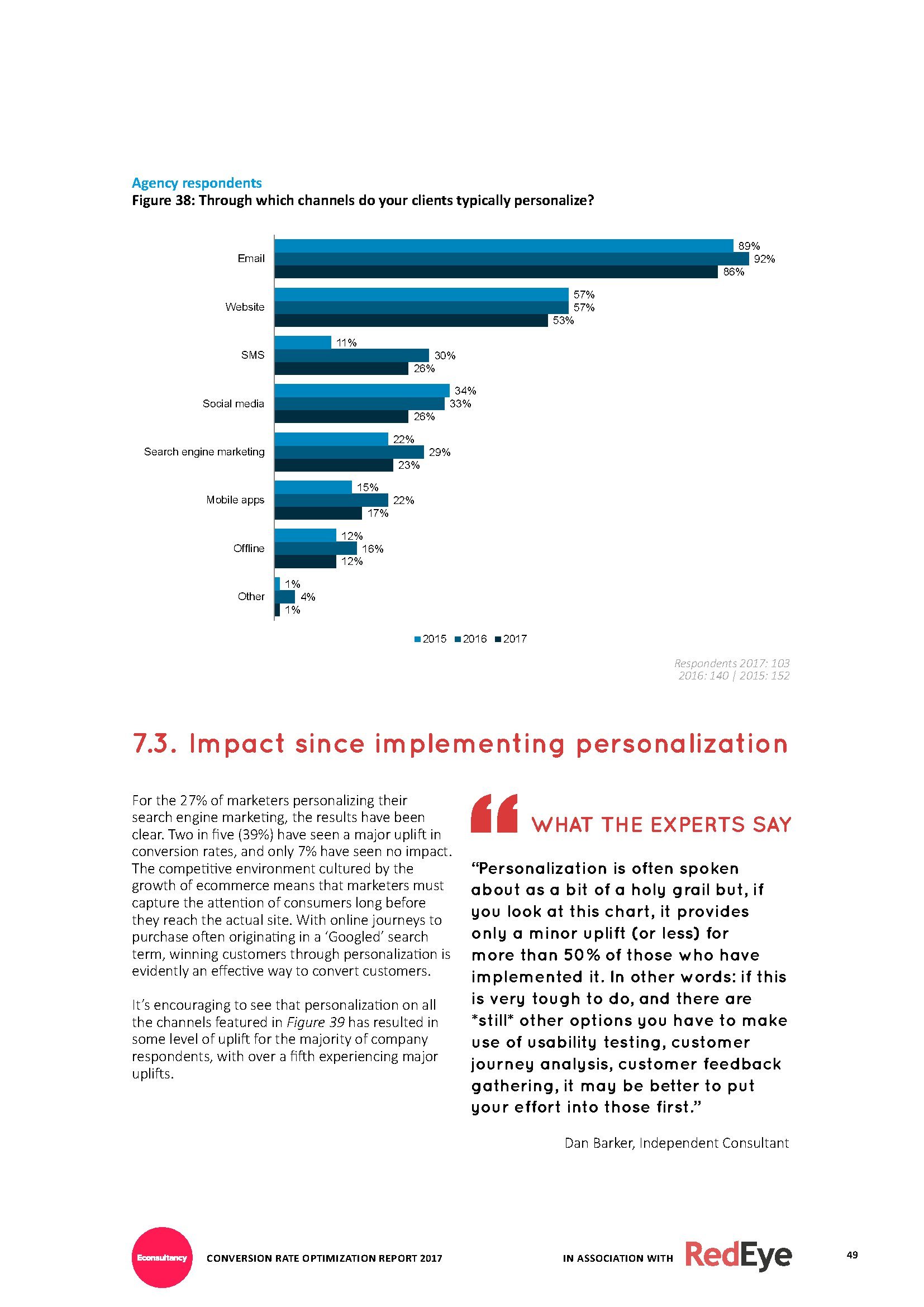 Agency respondents
Figure 38: Through which channels do your clients typically personalize?

Email
89%
92%
86%

Website
57%
57%
53%

SMS
11%
30%
26%

Social media
34%
33%
26%

Search engine marketing
22%
29%
23%

Mobile apps
15%
22%
17%

Offline
12%
16%
12%

Other
1%
4%
1%

2015 2016 2017

Respondents 2017: 103
2016: 140 | 2015: 152

7.3. Impact since implementing personalization

For the 27% of marketers personalizing their search engine marketing, the results have been clear. Two in five (39%) have seen a major uplift in conversion rates, and only 7% have seen no impact. The competitive environment cultured by the growth of ecommerce means that marketers must capture the attention of consumers long before they reach the actual site. With online journeys to purchase often originating in a 'Googled' search term, winning customers through personalization is evidently an effective way to convert customers.

It's encouraging to see that personalization on all the channels featured in Figure 39 has resulted in some level of uplift for the majority of company respondents, with over a fifth experiencing major uplifts.

WHAT THE EXPERTS SAY

"Personalization is often spoken about as a bit of a holy grail but, if you look at this chart, it provides only a minor uplift (or less) for more than 50% of those who have implemented it. In other words: if this is very tough to do, and there are *still* other options you have to make use of usability testing, customer journey analysis, customer feedback gathering, it may be better to put your effort into those first."

Dan Barker, Independent Consultant

Econsultancy CONVERSION RATE OPTIMIZATION REPORT 2017 IN ASSOCIATION WITH RedEye 49